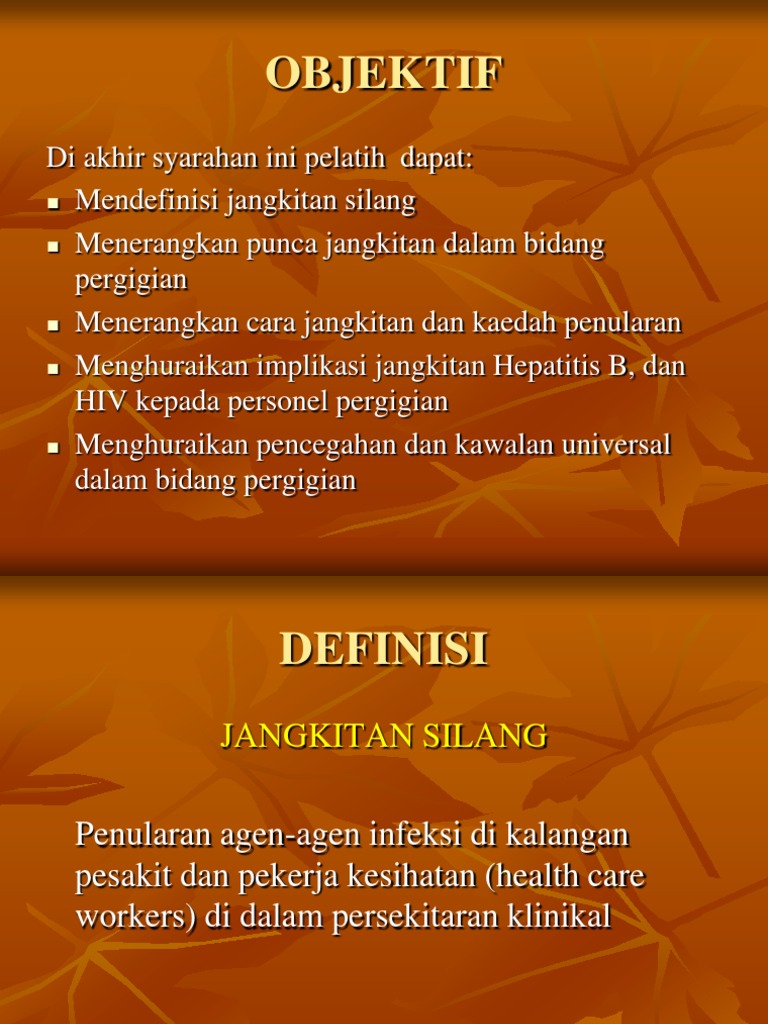 OBJEKTIF

Di akhir syarahan ini pelatih dapat:
- Mendefinisi jangkitan silang
- Menerangkan punca jangkitan dalam bidang pergigian
- Menerangkan cara jangkitan dan kaedah penularan
- Menghuraikan implikasi jangkitan Hepatitis B, dan HIV kepada personel pergigian
- Menghuraikan pencegahan dan kawalan universal dalam bidang pergigian

DEFINISI

JANGKITAN SILANG

Penularan agen-agen infeksi di kalangan pesakit dan pekerja kesihatan (health care workers) di dalam persekitaran klinikal